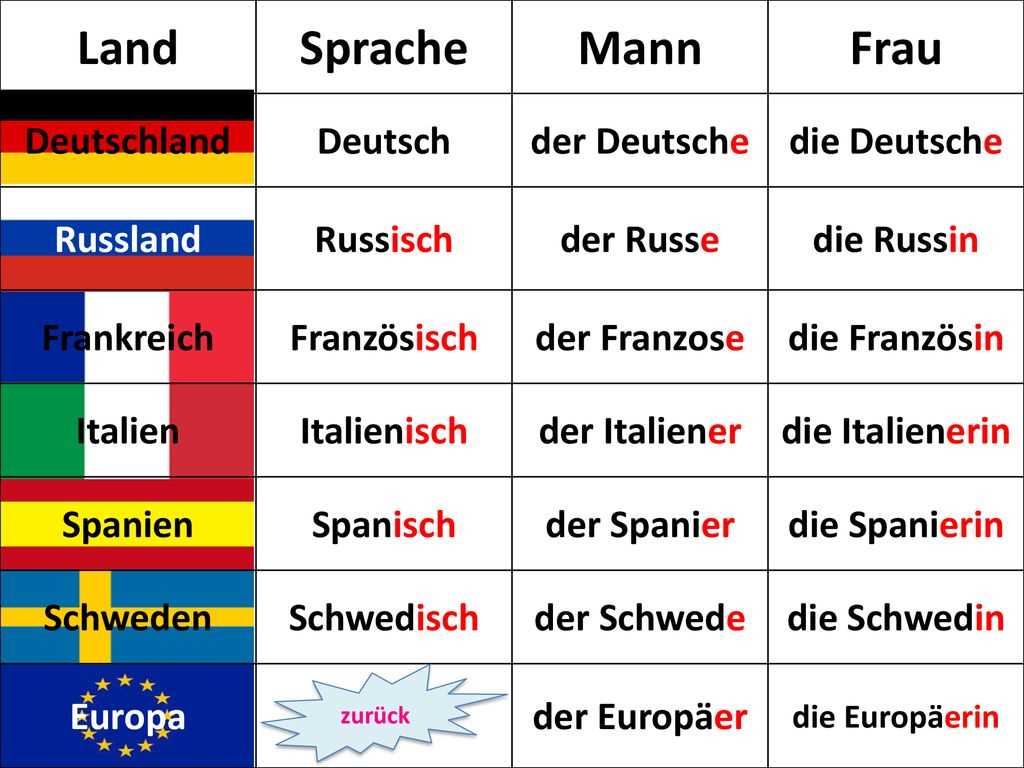 | Land | Sprache | Mann | Frau |
|---|---|---|---|
| Deutschland | Deutsch | der Deutsche | die Deutsche |
| Russland | Russisch | der Russe | die Russin |
| Frankreich | Französisch | der Franzose | die Französin |
| Italien | Italienisch | der Italiener | die Italienerin |
| Spanien | Spanisch | der Spanier | die Spanierin |
| Schweden | Schwedisch | der Schwede | die Schwedin |
| Europa | zurück | der Europäer | die Europäerin |